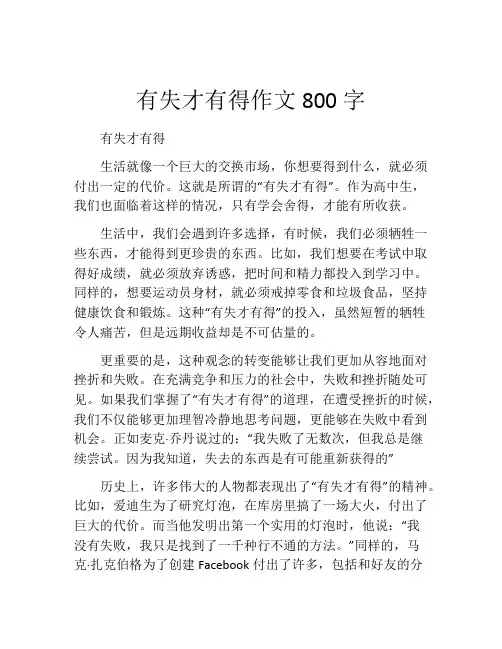 有失才有得作文 800 字

有失才有得

生活就像一个巨大的交换市场，你想要得到什么，就必须付出一定的代价。这就是所谓的“有失才有得”。作为高中生，我们也面临着这样的情况，只有学会舍得，才能有所收获。

生活中，我们会遇到许多选择，有时候，我们必须牺牲一些东西，才能得到更珍贵的东西。比如，我们想要在考试中取得好成绩，就必须放弃诱惑，把时间和精力都投入到学习中。同样的，想要运动员身材，就必须戒掉零食和垃圾食品，坚持健康饮食和锻炼。这种“有失才有得”的投入，虽然短暂的牺牲令人痛苦，但是远期收益却是不可估量的。

更重要的是，这种观念的转变能够让我们更加从容地面对挫折和失败。在充满竞争和压力的社会中，失败和挫折随处可见。如果我们掌握了“有失才有得”的道理，在遭受挫折的时候，我们不仅能够更加理智冷静地思考问题，更能够在失败中看到机会。正如麦克·乔丹说过的：“我失败了无数次，但我总是继续尝试。因为我知道，失去的东西是有可能重新获得的”

历史上，许多伟大的人物都表现出了“有失才有得”的精神。比如，爱迪生为了研究灯泡，在库房里搞了一场大火，付出了巨大的代价。而当他发明出第一个实用的灯泡时，他说：“我没有失败，我只是找到了一千种行不通的方法。”同样的，马克·扎克伯格为了创建 Facebook 付出了许多，包括和好友的分